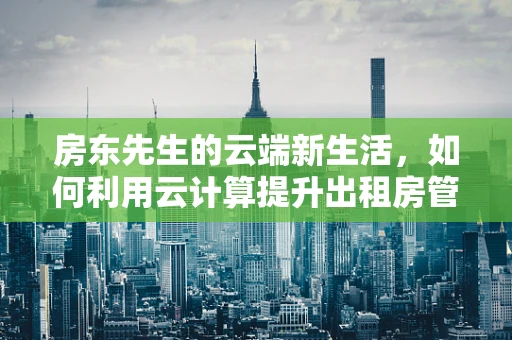 房东先生的云端新生活，如何利用云计算提升出租房管